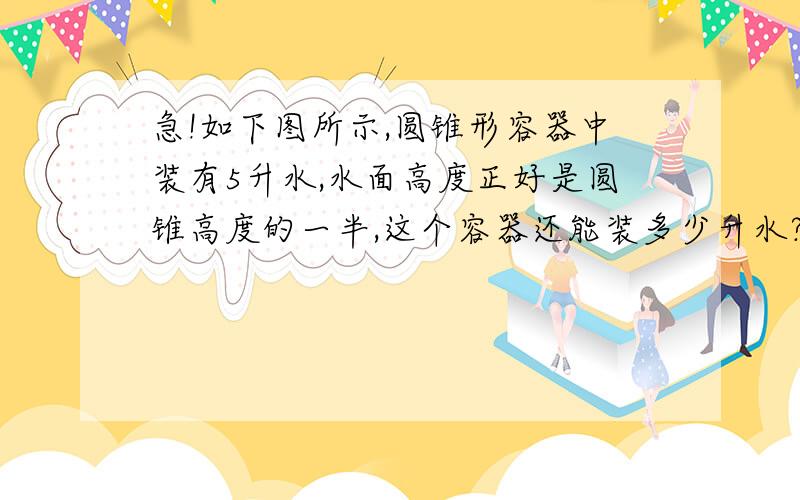 急!如下图所示,圆锥形容器中装有5升水,水面高度正好是圆锥高度的一半,这个容器还能装多少升水?